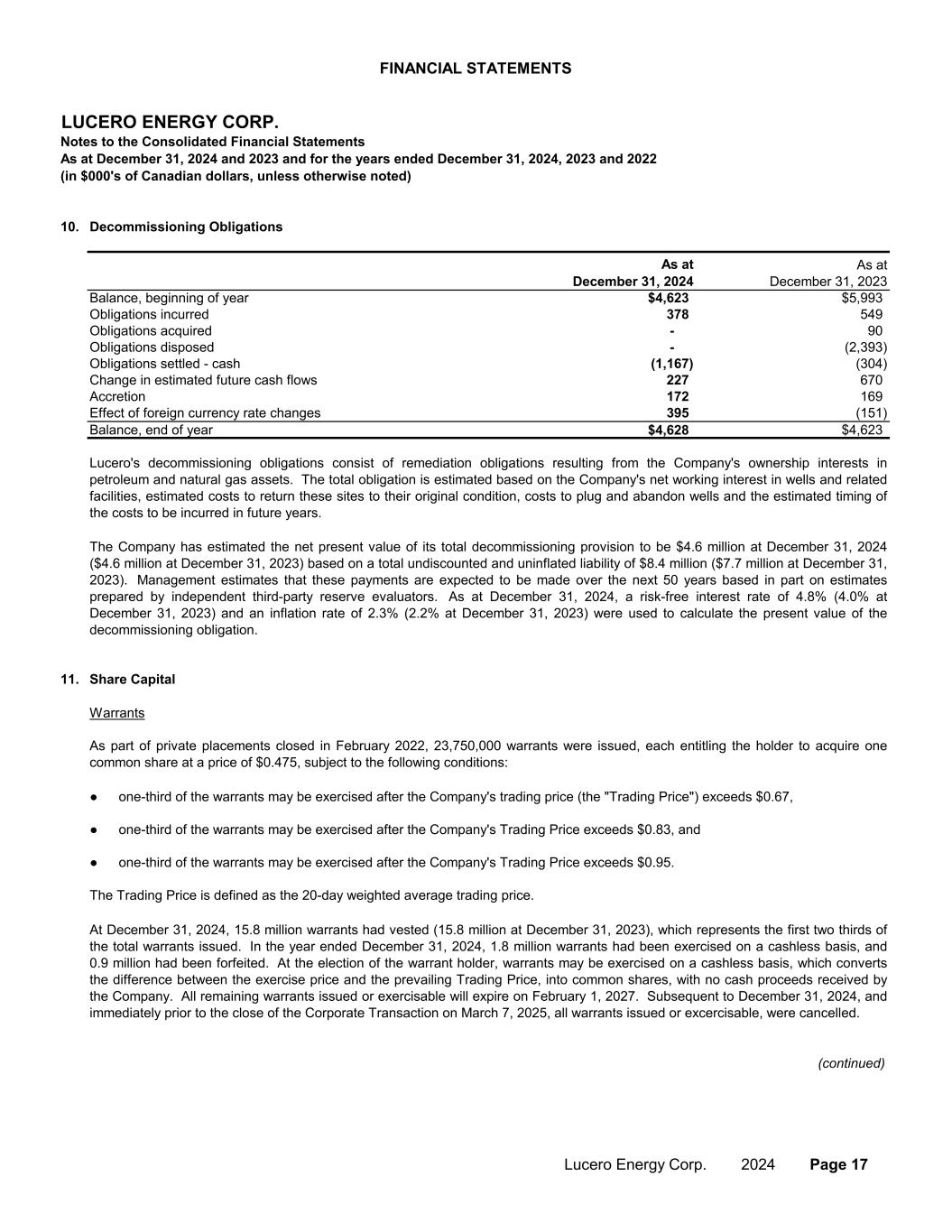 FINANCIAL STATEMENTS

LUCERO ENERGY CORP.
Notes to the Consolidated Financial Statements
As at December 31, 2024 and 2023 and for the years ended December 31, 2024, 2023 and 2022
(in $000's of Canadian dollars, unless otherwise noted)

10. Decommissioning Obligations

| | As at December 31, 2024 | As at December 31, 2023 |
|---|---|---|
| Balance, beginning of year | $4,623 | $5,993 |
| Obligations incurred | 378 | 549 |
| Obligations acquired | - | 90 |
| Obligations disposed | - | (2,393) |
| Obligations settled - cash | (1,167) | (304) |
| Change in estimated future cash flows | 227 | 670 |
| Accretion | 172 | 169 |
| Effect of foreign currency rate changes | 395 | (151) |
| Balance, end of year | $4,628 | $4,623 |

Lucero's decommissioning obligations consist of remediation obligations resulting from the Company's ownership interests in petroleum and natural gas assets. The total obligation is estimated based on the Company's net working interest in wells and related facilities, estimated costs to return these sites to their original condition, costs to plug and abandon wells and the estimated timing of the costs to be incurred in future years.

The Company has estimated the net present value of its total decommissioning provision to be $4.6 million at December 31, 2024 ($4.6 million at December 31, 2023) based on a total undiscounted and uninflated liability of $8.4 million ($7.7 million at December 31, 2023). Management estimates that these payments are expected to be made over the next 50 years based in part on estimates prepared by independent third-party reserve evaluators. As at December 31, 2024, a risk-free interest rate of 4.8% (4.0% at December 31, 2023) and an inflation rate of 2.3% (2.2% at December 31, 2023) were used to calculate the present value of the decommissioning obligation.

11. Share Capital

Warrants

As part of private placements closed in February 2022, 23,750,000 warrants were issued, each entitling the holder to acquire one common share at a price of $0.475, subject to the following conditions:

● one-third of the warrants may be exercised after the Company's trading price (the "Trading Price") exceeds $0.67,

● one-third of the warrants may be exercised after the Company's Trading Price exceeds $0.83, and

● one-third of the warrants may be exercised after the Company's Trading Price exceeds $0.95.

The Trading Price is defined as the 20-day weighted average trading price.

At December 31, 2024, 15.8 million warrants had vested (15.8 million at December 31, 2023), which represents the first two thirds of the total warrants issued. In the year ended December 31, 2024, 1.8 million warrants had been exercised on a cashless basis, and 0.9 million had been forfeited. At the election of the warrant holder, warrants may be exercised on a cashless basis, which converts the difference between the exercise price and the prevailing Trading Price, into common shares, with no cash proceeds received by the Company. All remaining warrants issued or exercisable will expire on February 1, 2027. Subsequent to December 31, 2024, and immediately prior to the close of the Corporate Transaction on March 7, 2025, all warrants issued or excercisable, were cancelled.

(continued)

Lucero Energy Corp. 2024 Page 17